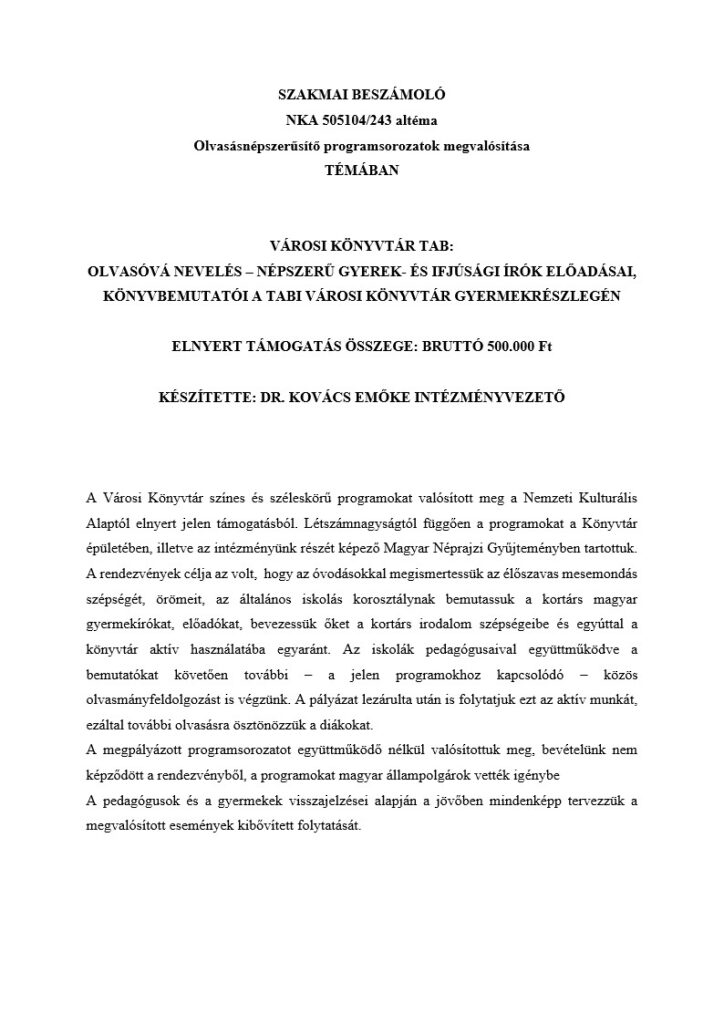 SZAKMAI BESZÁMOLÓ
NKA 505104/243 altéma
Olvasásnépszerűsítő programsorozatok megvalósítása
TÉMÁBAN

VÁROSI KÖNYVTÁR TAB:
OLVASÓVÁ NEVELÉS – NÉPSZERŰ GYEREK- ÉS IFJÚSÁGI ÍRÓK ELŐADÁSAI, KÖNYVBEMUTATÓI A TABI VÁROSI KÖNYVTÁR GYERMEKRÉSZLEGÉN

ELNYERT TÁMOGATÁS ÖSSZEGE: BRUTTÓ 500.000 Ft

KÉSZÍTETTE: DR. KOVÁCS EMŐKE INTÉZMÉNYVEZETŐ

A Városi Könyvtár színes és széleskörű programokat valósított meg a Nemzeti Kulturális Alaptól elnyert jelen támogatásból. Létszámnagyságtól függően a programokat a Könyvtár épületében, illetve az intézményünk részét képező Magyar Néprajzi Gyűjteményben tartottuk. A rendezvények célja az volt, hogy az óvodásokkal megismertessük az élőszavas mesemondás szépségét, örömeit, az általános iskolás korosztálynak bemutassuk a kortárs magyar gyermekírókat, előadókat, bevezessük őket a kortárs irodalom szépségeibe és egyúttal a könyvtár aktív használatába egyaránt. Az iskolák pedagógusaival együttműködve a bemutatókat követően további – a jelen programokhoz kapcsolódó – közös olvasmányfeldolgozást is végzünk. A pályázat lezárulta után is folytatjuk ezt az aktív munkát, ezáltal további olvasásra ösztönözzük a diákokat.
A megpályázott programsorozatot együttműködő nélkül valósítottuk meg, bevételünk nem képződött a rendezvényből, a programokat magyar állampolgárok vették igénybe
A pedagógusok és a gyermekek visszajelzései alapján a jövőben mindenképp tervezzük a megvalósított események kibővített folytatását.